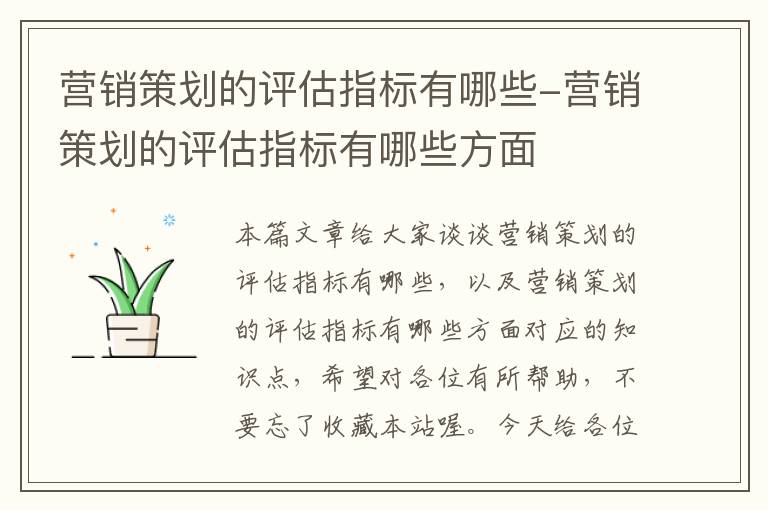 营销策划的评估指标有哪些-营销策划的评估指标有哪些方面

本篇文章给大家谈谈营销策划的评估指标有哪些，以及营销策划的评估指标有哪些方面对应的知识点，希望对各位有所帮助，不要忘了收藏本站喔。今天给各位